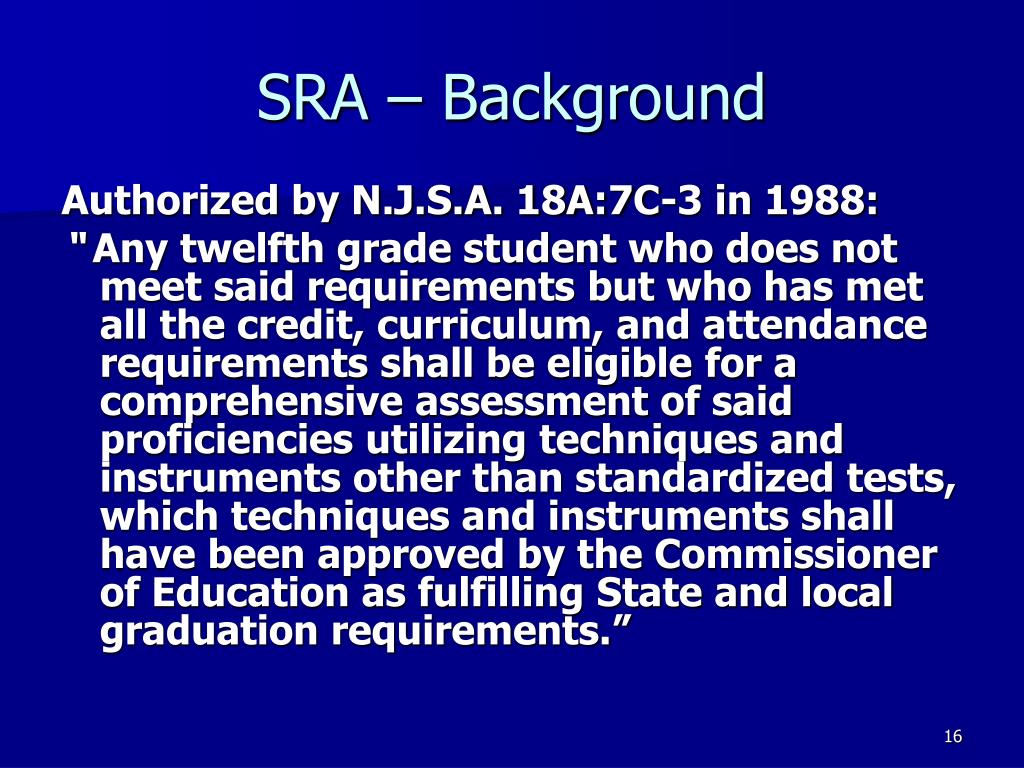 SRA – Background

Authorized by N.J.S.A. 18A:7C-3 in 1988:

"Any twelfth grade student who does not meet said requirements but who has met all the credit, curriculum, and attendance requirements shall be eligible for a comprehensive assessment of said proficiencies utilizing techniques and instruments other than standardized tests, which techniques and instruments shall have been approved by the Commissioner of Education as fulfilling State and local graduation requirements.”

16